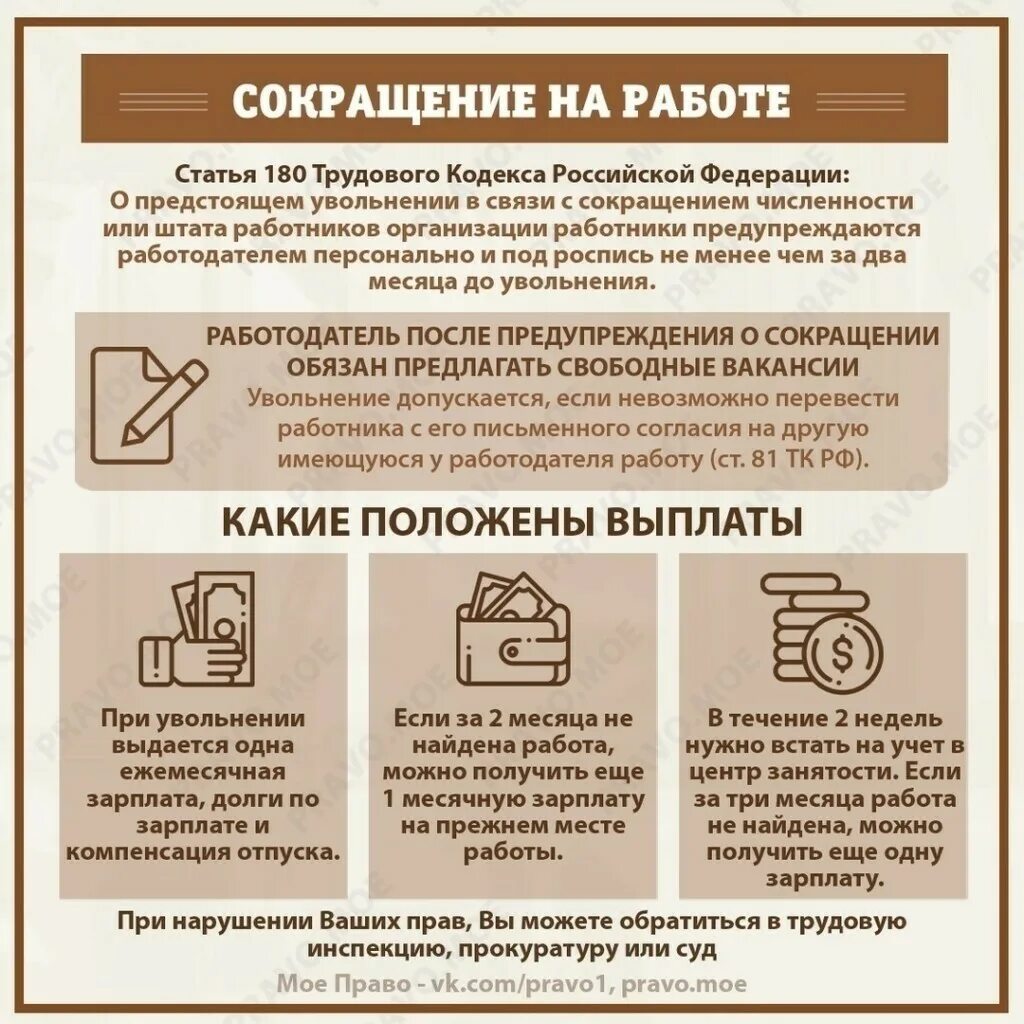 СОКРАЩЕНИЕ НА РАБОТЕ

Статья 180 Трудового Кодекса Российской Федерации:
О предстоящем увольнении в связи с сокращением численности или штата работников организации работники предупреждаются работодателем персонально и под роспись не менее чем за два месяца до увольнения.

РАБОТОДАТЕЛЬ ПОСЛЕ ПРЕДУПРЕЖДЕНИЯ О СОКРАЩЕНИИ ОБЯЗАН ПРЕДЛАГАТЬ СВОБОДНЫЕ ВАКАНСИИ
Увольнение допускается, если невозможно перевести работника с его письменного согласия на другую имеющуюся у работодателя работу (ст. 81 ТК РФ).

КАКИЕ ПОЛОЖЕНЫ ВЫПЛАТЫ

При увольнении выдается одна ежемесячная зарплата, долги по зарплате и компенсация отпуска.

Если за 2 месяца не найдена работа, можно получить еще 1 месячную зарплату на прежнем месте работы.

В течение 2 недель нужно встать на учет в центр занятости. Если за три месяца работа не найдена, можно получить еще одну зарплату.

При нарушении Ваших прав, Вы можете обратиться в трудовую инспекцию, прокуратуру или суд

Мое Право - vk.com/pravo1, pravo.moe

PRAVO.MOE